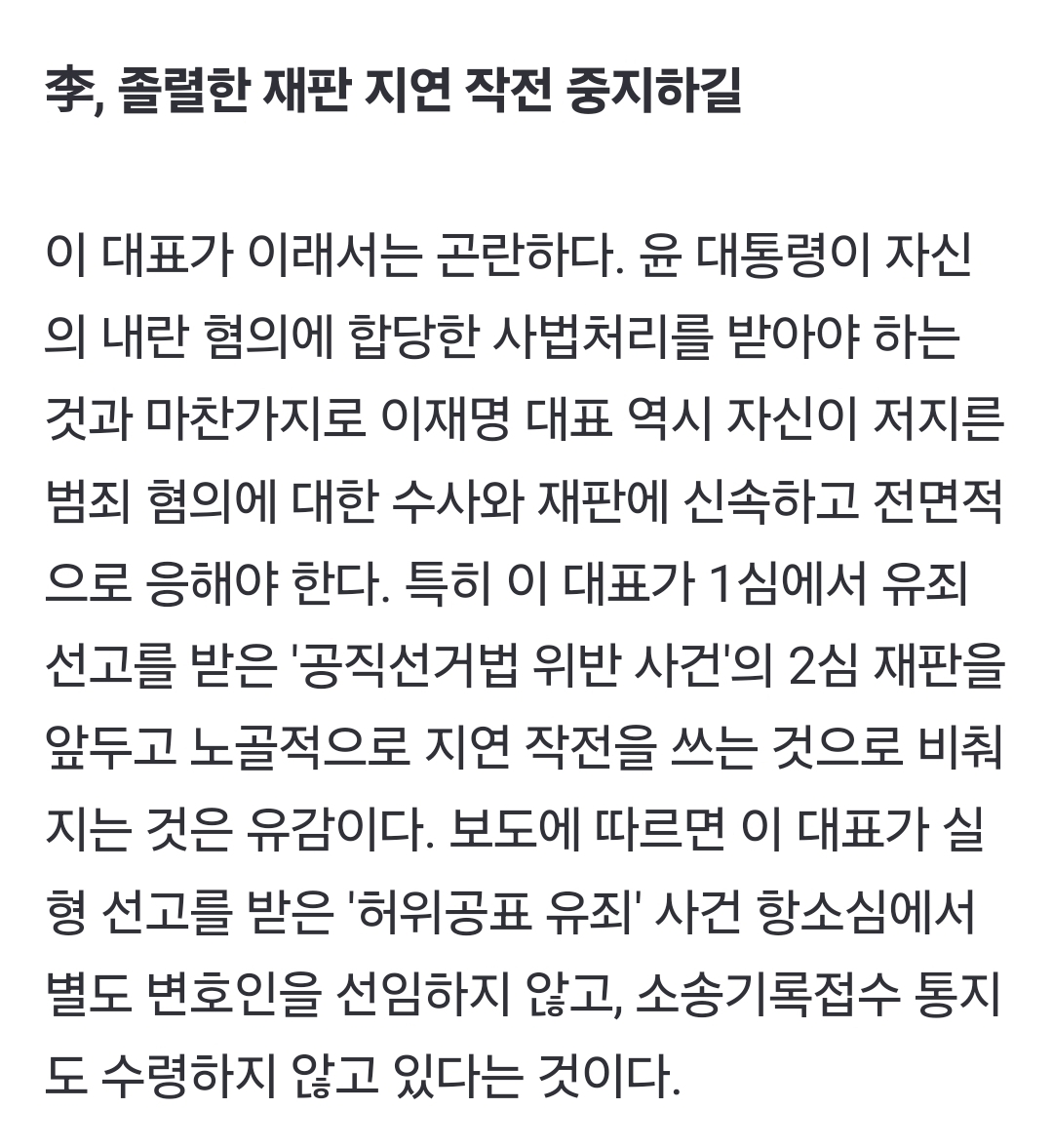 李, 졸렬한 재판 지연 작전 중지하길

이 대표가 이래서는 곤란하다. 윤 대통령이 자신의 내란 혐의에 합당한 사법처리를 받아야 하는 것과 마찬가지로 이재명 대표 역시 자신이 저지른 범죄 혐의에 대한 수사와 재판에 신속하고 전면적으로 응해야 한다. 특히 이 대표가 1심에서 유죄 선고를 받은 '공직선거법 위반 사건'의 2심 재판을 앞두고 노골적으로 지연 작전을 쓰는 것으로 비춰지는 것은 유감이다. 보도에 따르면 이 대표가 실형 선고를 받은 '허위공표 유죄' 사건 항소심에서 별도 변호인을 선임하지 않고, 소송기록접수 통지도 수령하지 않고 있다는 것이다.